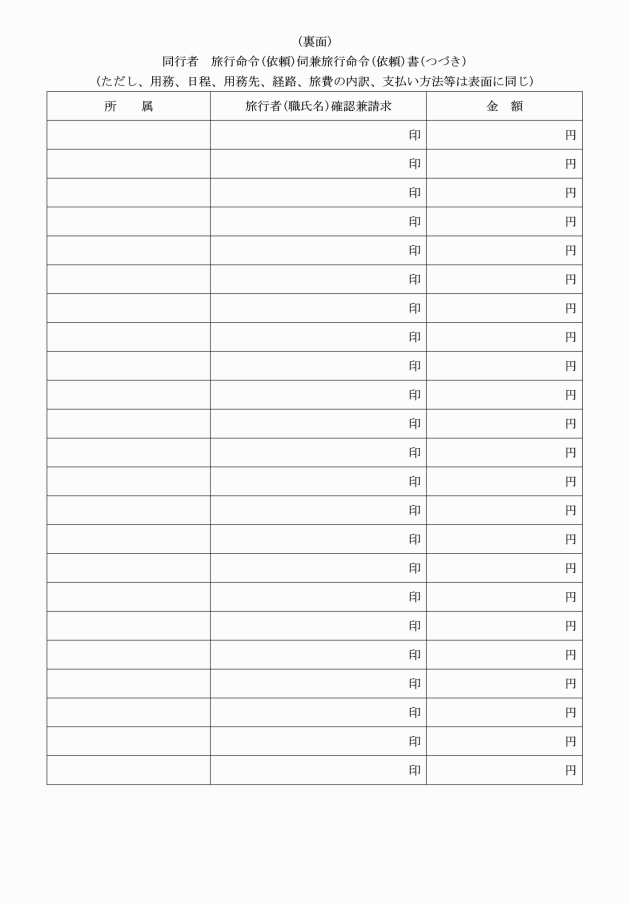 （裏面）

同行者　旅行命令（依頼）伺兼旅行命令（依頼）書（つづき）

（ただし、用務、日程、用務先、経路、旅費の内訳、支払い方法等は表面に同じ）

| 所　属 | 旅行者（職氏名）確認兼請求 | 金　額 |
|---|---|---|
| | 印 | 円 |
| | 印 | 円 |
| | 印 | 円 |
| | 印 | 円 |
| | 印 | 円 |
| | 印 | 円 |
| | 印 | 円 |
| | 印 | 円 |
| | 印 | 円 |
| | 印 | 円 |
| | 印 | 円 |
| | 印 | 円 |
| | 印 | 円 |
| | 印 | 円 |
| | 印 | 円 |
| | 印 | 円 |
| | 印 | 円 |
| | 印 | 円 |
| | 印 | 円 |
| | 印 | 円 |
| | 印 | 円 |
| | 印 | 円 |
| | 印 | 円 |